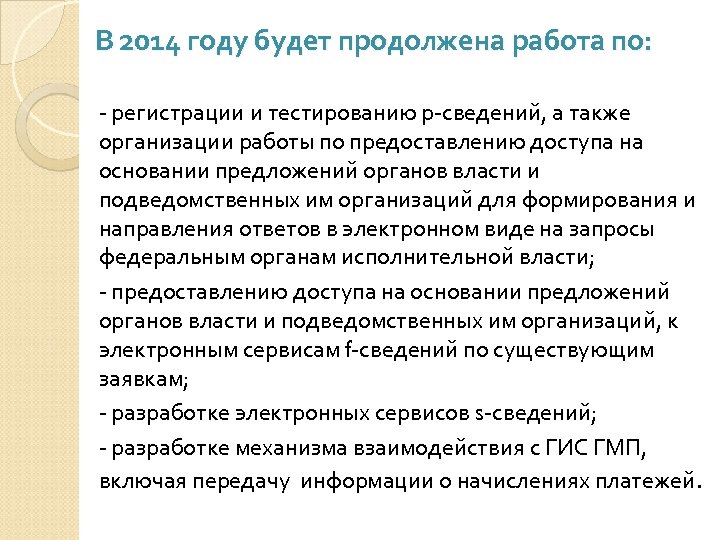 В 2014 году будет продолжена работа по:

- регистрации и тестированию р-сведений, а также организации работы по предоставлению доступа на основании предложений органов власти и подведомственных им организаций для формирования и направления ответов в электронном виде на запросы федеральным органам исполнительной власти;

- предоставлению доступа на основании предложений органов власти и подведомственных им организаций, к электронным сервисам f-сведений по существующим заявкам;

- разработке электронных сервисов s-сведений;

- разработке механизма взаимодействия с ГИС ГМП, включая передачу информации о начислениях платежей.